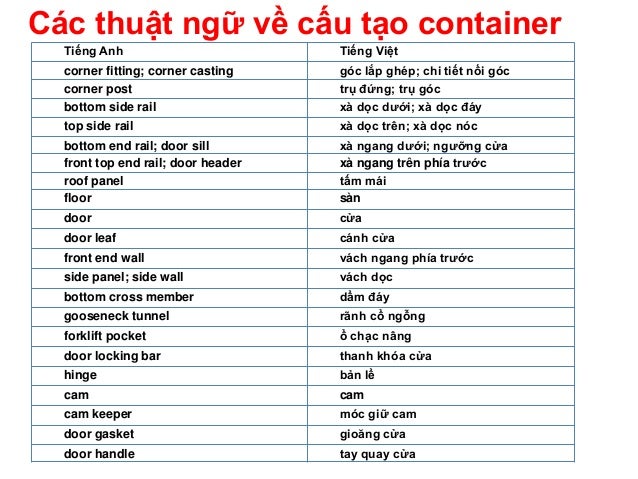 Các thuật ngữ về cấu tạo container

| Tiếng Anh | Tiếng Việt |
|---|---|
| corner fitting; corner casting | góc lắp ghép; chi tiết nối góc |
| corner post | trụ đứng; trụ góc |
| bottom side rail | xà dọc dưới; xà dọc đáy |
| top side rail | xà dọc trên; xà dọc nóc |
| bottom end rail; door sill | xà ngang dưới; ngưỡng cửa |
| front top end rail; door header | xà ngang trên phía trước |
| roof panel | tấm mái |
| floor | sàn |
| door | cửa |
| door leaf | cánh cửa |
| front end wall | vách ngang phía trước |
| side panel; side wall | vách dọc |
| bottom cross member | dầm đáy |
| gooseneck tunnel | rãnh cổ ngỗng |
| forklift pocket | ổ chạc nâng |
| door locking bar | thanh khóa cửa |
| hinge | bản lề |
| cam | cam |
| cam keeper | móc giữ cam |
| door gasket | gioăng cửa |
| door handle | tay quay cửa |